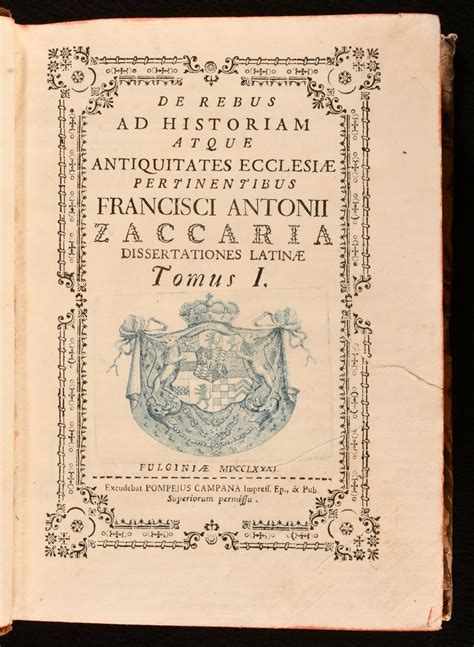 DE REBUS
AD HISTORIAM
ATQUE
ANTIQUITATES ECCLESIÆ
PERTINENTIBUS
FRANCISCI ANTONII
ZACCARIA
DISSERTATIONES LATINÆ
Tomus I.

FULGINIÆ MDCCLXXXI.

Excudebat POMPEJUS CAMPANA Impress. Ep., & Pub.
Superiorum permissu.